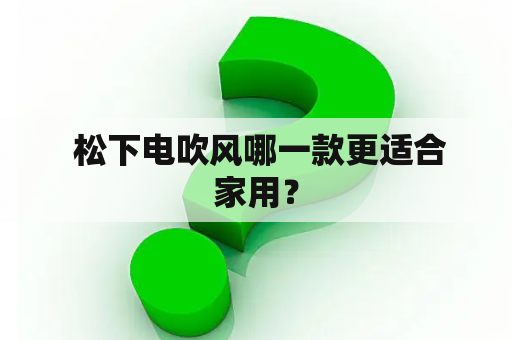 松下电吹风哪一款更适合家用？